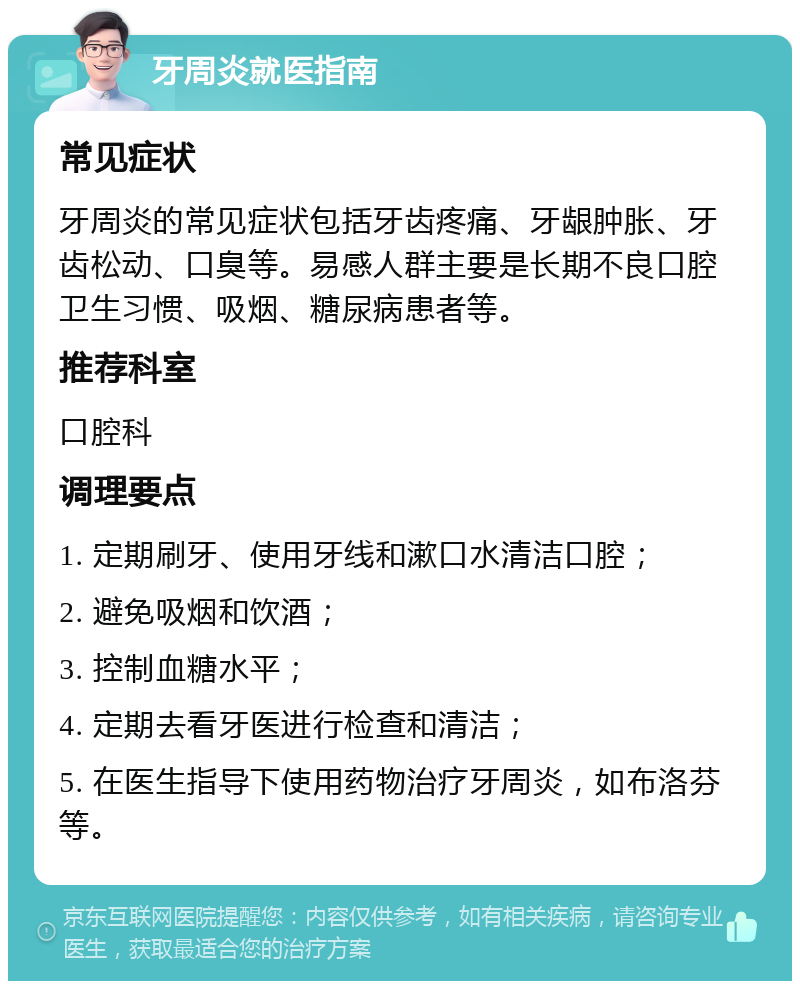 牙周炎就医指南

常见症状

牙周炎的常见症状包括牙齿疼痛、牙龈肿胀、牙齿松动、口臭等。易感人群主要是长期不良口腔卫生习惯、吸烟、糖尿病患者等。

推荐科室

口腔科

调理要点

1. 定期刷牙、使用牙线和漱口水清洁口腔；

2. 避免吸烟和饮酒；

3. 控制血糖水平；

4. 定期去看牙医进行检查和清洁；

5. 在医生指导下使用药物治疗牙周炎，如布洛芬等。

京东互联网医院提醒您：内容仅供参考，如有相关疾病，请咨询专业医生，获取最适合您的治疗方案